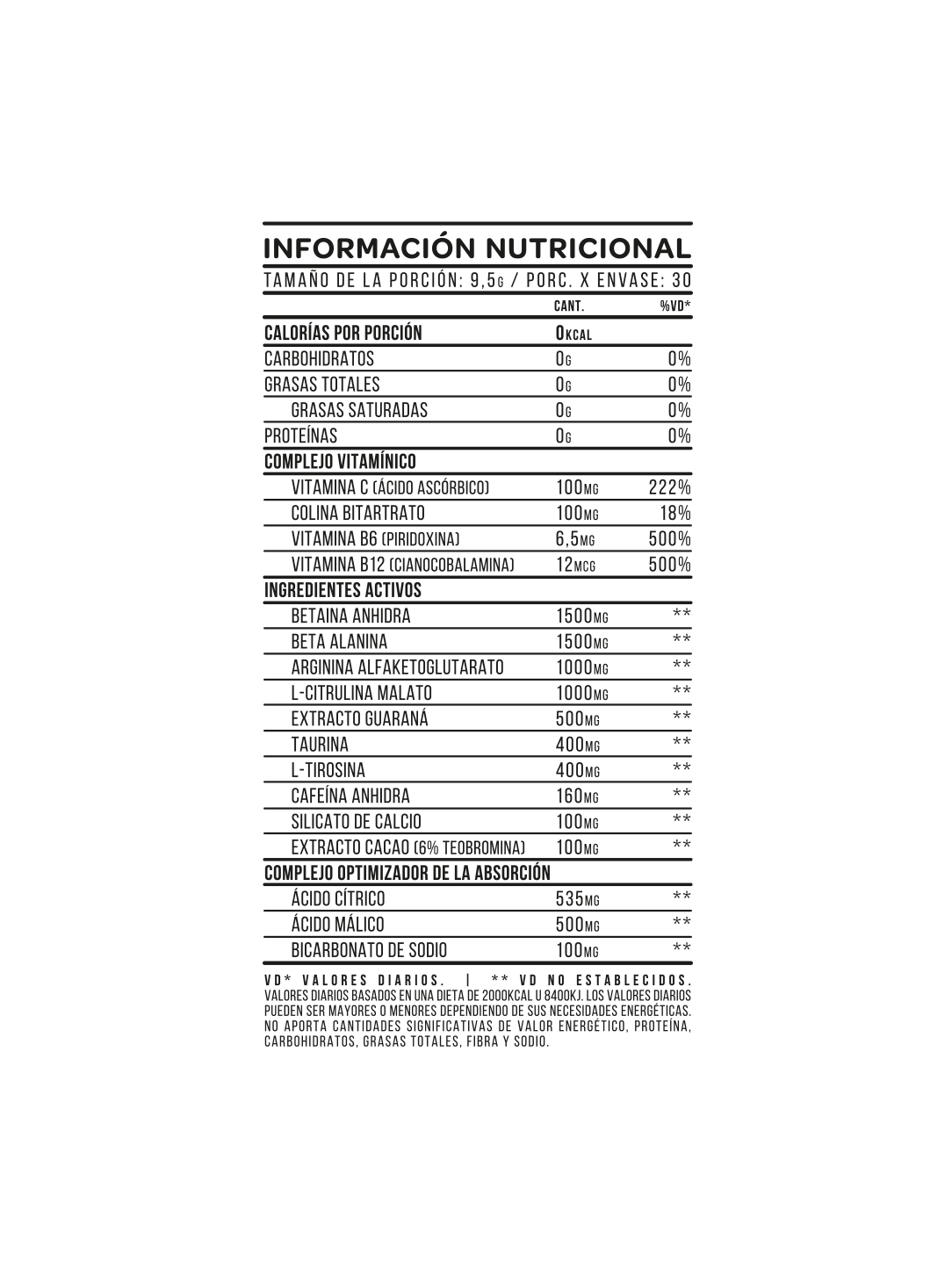 INFORMACIÓN NUTRICIONAL

TAMAÑO DE LA PORCIÓN: 9,5G / PORC. X ENVASE: 30

| | CANT. | %VD* |
|---|---|---|
| CALORÍAS POR PORCIÓN | 0KCAL | |
| CARBOHIDRATOS | 0G | 0% |
| GRASAS TOTALES | 0G | 0% |
| GRASAS SATURADAS | 0G | 0% |
| PROTEÍNAS | 0G | 0% |
| COMPLEJO VITAMÍNICO | | |
| VITAMINA C (ÁCIDO ASCÓRBICO) | 100MG | 222% |
| COLINA BITARTRATO | 100MG | 18% |
| VITAMINA B6 (PIRIDOXINA) | 6,5MG | 500% |
| VITAMINA B12 (CIANOCOBALAMINA) | 12MCG | 500% |
| INGREDIENTES ACTIVOS | | |
| BETAINA ANHIDRA | 1500MG | ** |
| BETA ALANINA | 1500MG | ** |
| ARGININA ALFAKETOGLUTARATO | 1000MG | ** |
| L-CITRULINA MALATO | 1000MG | ** |
| EXTRACTO GUARANÁ | 500MG | ** |
| TAURINA | 400MG | ** |
| L-TIROSINA | 400MG | ** |
| CAFEÍNA ANHIDRA | 160MG | ** |
| SILICATO DE CALCIO | 100MG | ** |
| EXTRACTO CACAO (6% TEOBROMINA) | 100MG | ** |
| COMPLEJO OPTIMIZADOR DE LA ABSORCIÓN | | |
| ÁCIDO CÍTRICO | 535MG | ** |
| ÁCIDO MÁLICO | 500MG | ** |
| BICARBONATO DE SODIO | 100MG | ** |

VD* VALORES DIARIOS. | ** VD NO ESTABLECIDOS.
VALORES DIARIOS BASADOS EN UNA DIETA DE 2000KCAL U 8400KJ. LOS VALORES DIARIOS PUEDEN SER MAYORES O MENORES DEPENDIENDO DE SUS NECESIDADES ENERGÉTICAS. NO APORTA CANTIDADES SIGNIFICATIVAS DE VALOR ENERGÉTICO, PROTEÍNA, CARBOHIDRATOS, GRASAS TOTALES, FIBRA Y SODIO.